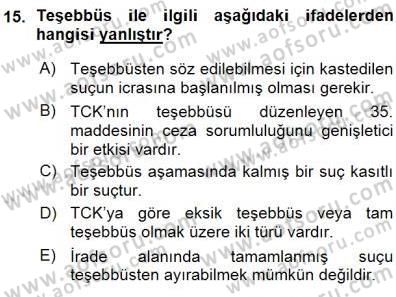 15. Teşebbüs ile ilgili aşağıdaki ifadelerden hangisi yanlıştır?

A) Teşebbüsten söz edilebilmesi için kastedilen suçun icrasına başlanılmış olması gerekir.

B) TCK'nın teşebbüsü düzenleyen 35. maddesinin ceza sorumluluğunu genişletici bir etkisi vardır.

C) Teşebbüs aşamasında kalmış bir suç kasıtlı bir suçtur.

D) TCK'ya göre eksik teşebbüs veya tam teşebbüs olmak üzere iki türü vardır.

E) İrade alanında tamamlanmış suçu teşebbüsten ayırabilmek mümkün değildir.

www.aofsoru.com